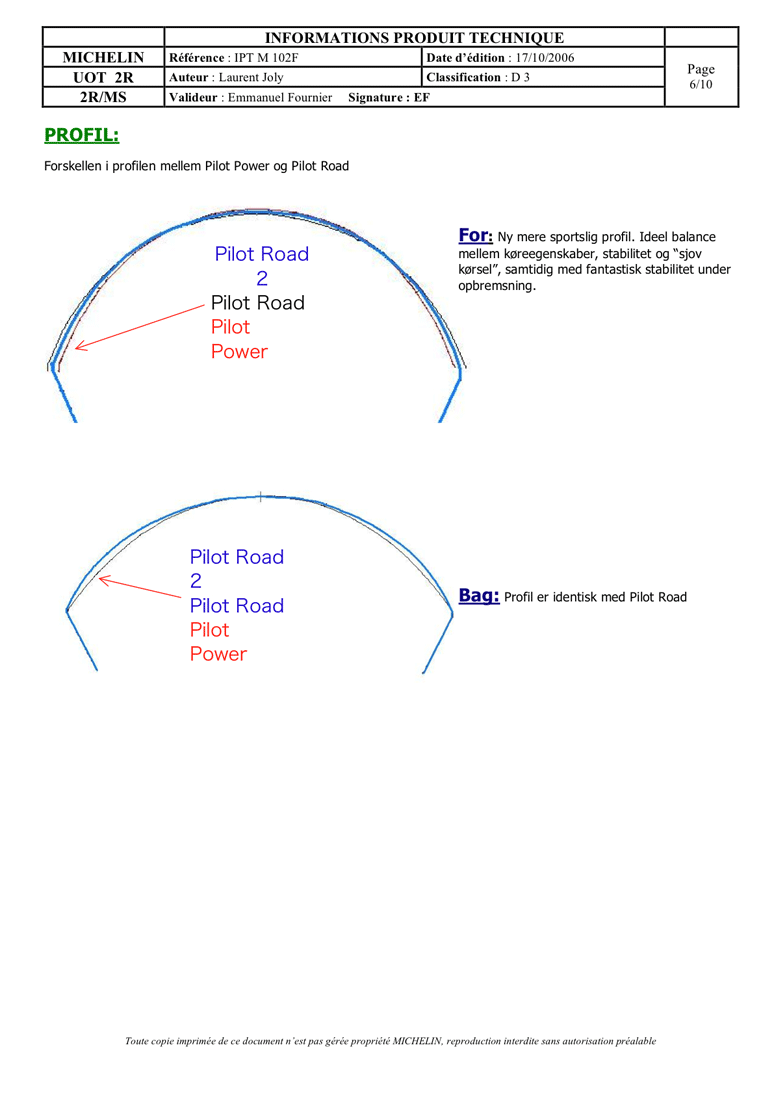 | | INFORMATIONS PRODUIT TECHNIQUE | | |
|---|---|---|---|
| MICHELIN | Référence : IPT M 102F | Date d'édition : 17/10/2006 | Page 6/10 |
| UOT 2R | Auteur : Laurent Joly | Classification : D 3 | |
| 2R/MS | Valideur : Emmanuel Fournier Signature : EF | | |

PROFIL:

Forskellen i profilen mellem Pilot Power og Pilot Road

Pilot Road 2
Pilot Road
Pilot Power

For: Ny mere sportslig profil. Ideel balance mellem køreegenskaber, stabilitet og "sjov kørsel", samtidig med fantastisk stabilitet under opbremsning.

Pilot Road 2
Pilot Road
Pilot Power

Bag: Profil er identisk med Pilot Road

Toute copie imprimée de ce document n'est pas gérée propriété MICHELIN, reproduction interdite sans autorisation préalable